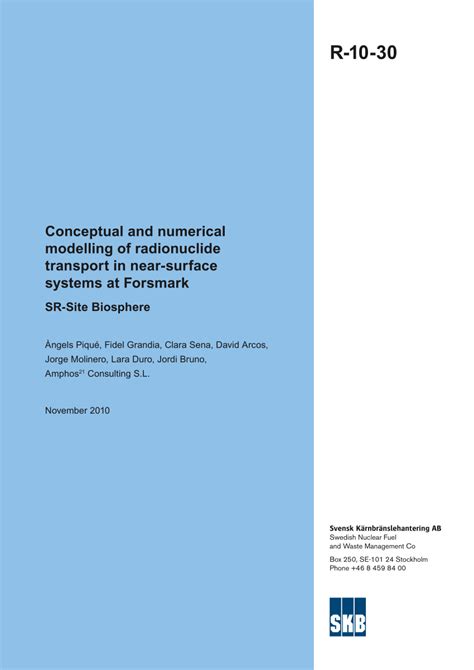 R-10-30

Conceptual and numerical modelling of radionuclide transport in near-surface systems at Forsmark

SR-Site Biosphere

Àngels Piqué, Fidel Grandia, Clara Sena, David Arcos, Jorge Molinero, Lara Duro, Jordi Bruno, Amphos$^{21}$ Consulting S.L.

November 2010

Svensk Kärnbränslehantering AB
Swedish Nuclear Fuel and Waste Management Co

Box 250, SE-101 24 Stockholm
Phone +46 8 459 84 00

SKB